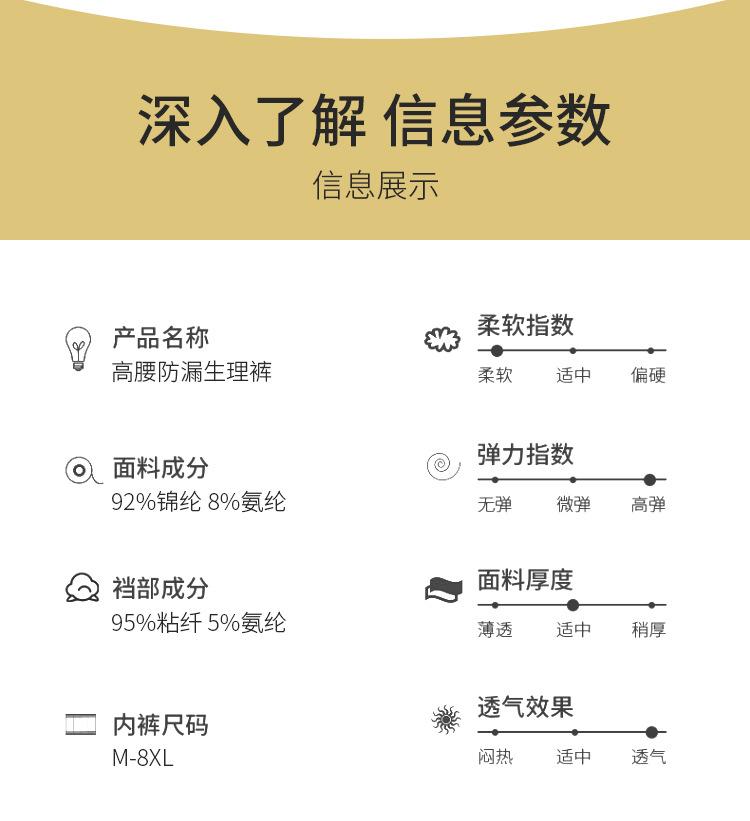 深入了解 信息参数

信息展示

产品名称
高腰防漏生理裤

面料成分
92%锦纶 8%氨纶

裆部成分
95%粘纤 5%氨纶

内裤尺码
M-8XL

柔软指数
柔软 适中 偏硬

弹力指数
无弹 微弹 高弹

面料厚度
薄透 适中 稍厚

透气效果
闷热 适中 透气